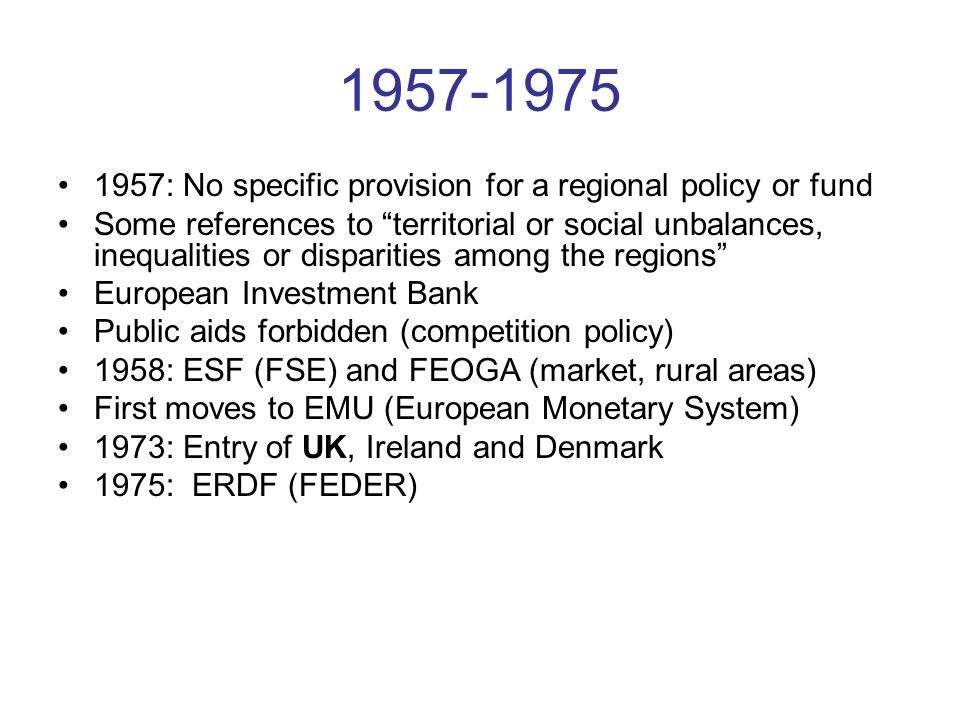 1957-1975

• 1957: No specific provision for a regional policy or fund
• Some references to “territorial or social unbalances, inequalities or disparities among the regions”
• European Investment Bank
• Public aids forbidden (competition policy)
• 1958: ESF (FSE) and FEOGA (market, rural areas)
• First moves to EMU (European Monetary System)
• 1973: Entry of UK, Ireland and Denmark
• 1975: ERDF (FEDER)